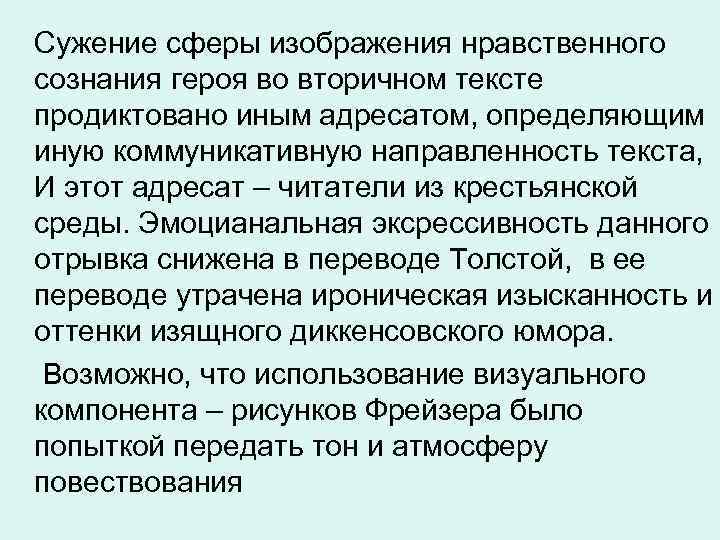 Сужение сферы изображения нравственного сознания героя во вторичном тексте продиктовано иным адресатом, определяющим иную коммуникативную направленность текста, И этот адресат – читатели из крестьянской среды. Эмоцианальная экспрессивность данного отрывка снижена в переводе Толстой, в ее переводе утрачена ироническая изысканность и оттенки изящного диккенсовского юмора.

Возможно, что использование визуального компонента – рисунков Фрейзера было попыткой передать тон и атмосферу повествования